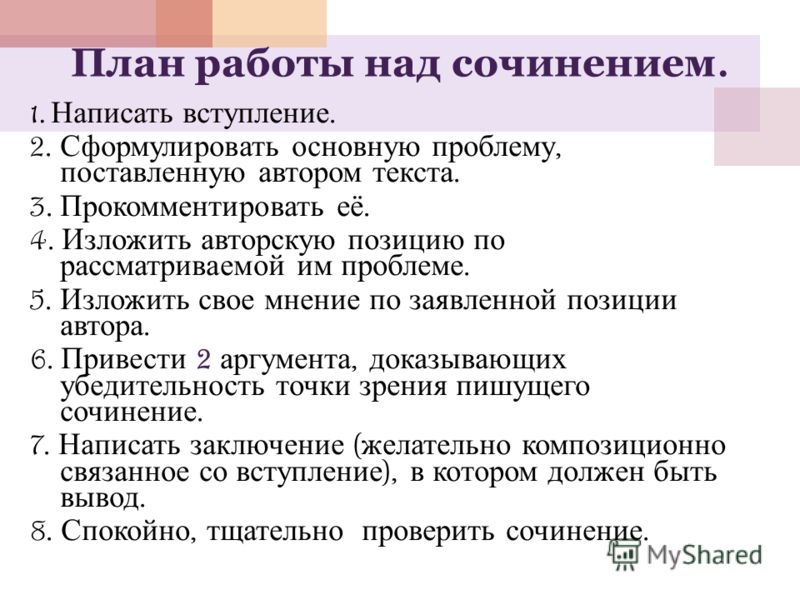 План работы над сочинением.

1. Написать вступление.
2. Сформулировать основную проблему, поставленную автором текста.
3. Прокомментировать её.
4. Изложить авторскую позицию по рассматриваемой им проблеме.
5. Изложить свое мнение по заявленной позиции автора.
6. Привести 2 аргумента, доказывающих убедительность точки зрения пишущего сочинение.
7. Написать заключение (желательно композиционно связанное со вступление), в котором должен быть вывод.
8. Спокойно, тщательно проверить сочинение.

MyShared